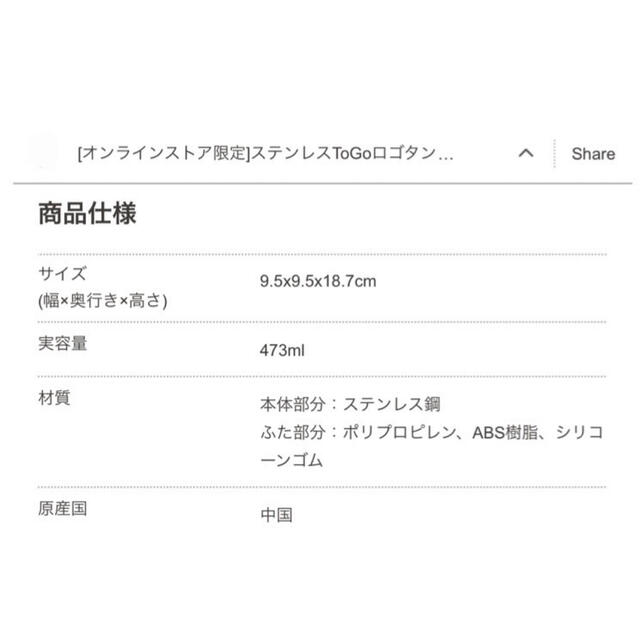 [オンラインストア限定]ステンレスToGoロゴタン...

Share

商品仕様

| | |
|---|---|
| サイズ (幅×奥行き×高さ) | 9.5x9.5x18.7cm |
| 実容量 | 473ml |
| 材質 | 本体部分：ステンレス鋼 ふた部分：ポリプロピレン、ABS樹脂、シリコーンゴム |
| 原産国 | 中国 |